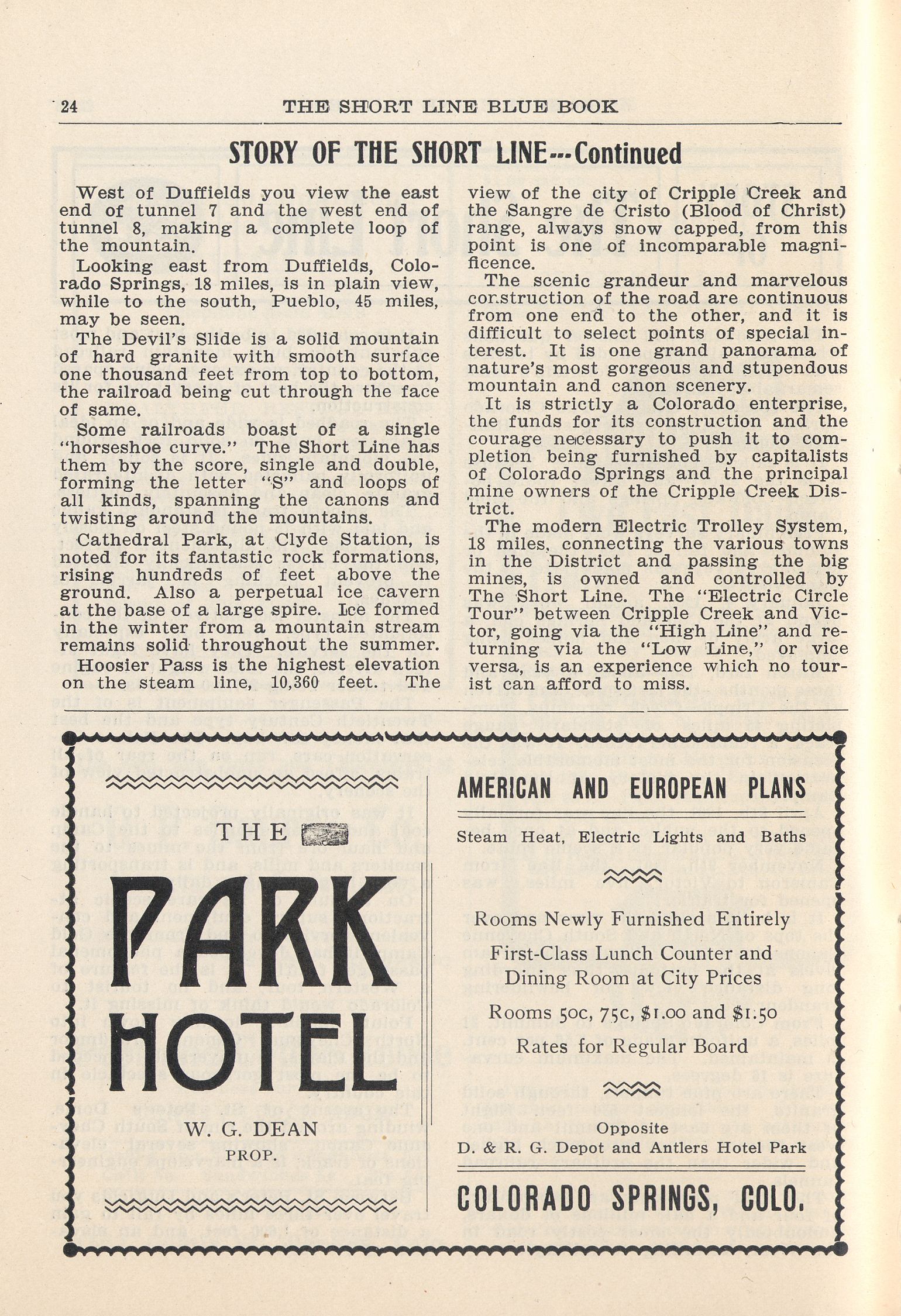 24 THE SHORT LINE BLUE BOOK

STORY OF THE SHORT LINE---Continued

West of Duffields you view the east end of tunnel 7 and the west end of tunnel 8, making a complete loop of the mountain.

Looking east from Duffields, Colorado Springs, 18 miles, is in plain view, while to the south, Pueblo, 45 miles, may be seen.

The Devil's Slide is a solid mountain of hard granite with smooth surface one thousand feet from top to bottom, the railroad being cut through the face of same.

Some railroads boast of a single "horseshoe curve." The Short Line has them by the score, single and double, forming the letter "S" and loops of all kinds, spanning the canons and twisting around the mountains.

Cathedral Park, at Clyde Station, is noted for its fantastic rock formations, rising hundreds of feet above the ground. Also a perpetual ice cavern at the base of a large spire. Ice formed in the winter from a mountain stream remains solid throughout the summer.

Hoosier Pass is the highest elevation on the steam line, 10,360 feet. The view of the city of Cripple Creek and the Sangre de Cristo (Blood of Christ) range, always snow capped, from this point is one of incomparable magnificence.

The scenic grandeur and marvelous construction of the road are continuous from one end to the other, and it is difficult to select points of special interest. It is one grand panorama of nature's most gorgeous and stupendous mountain and canon scenery.

It is strictly a Colorado enterprise, the funds for its construction and the courage necessary to push it to completion being furnished by capitalists of Colorado Springs and the principal mine owners of the Cripple Creek District.

The modern Electric Trolley System, 18 miles, connecting the various towns in the District and passing the big mines, is owned and controlled by The Short Line. The "Electric Circle Tour" between Cripple Creek and Victor, going via the "High Line" and returning via the "Low Line," or vice versa, is an experience which no tourist can afford to miss.

THE PARK HOTEL

W. G. DEAN
PROP.

AMERICAN AND EUROPEAN PLANS

Steam Heat, Electric Lights and Baths

Rooms Newly Furnished Entirely
First-Class Lunch Counter and Dining Room at City Prices
Rooms 50c, 75c, $1.00 and $1.50
Rates for Regular Board

Opposite
D. & R. G. Depot and Antlers Hotel Park

COLORADO SPRINGS, COLO.